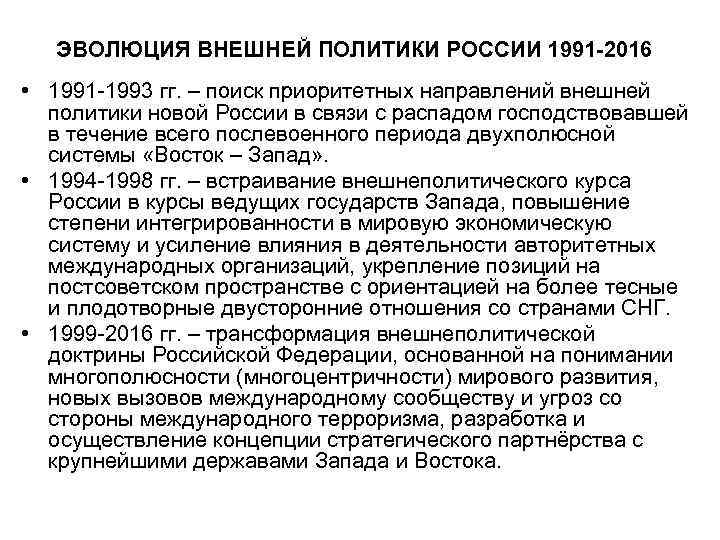 ЭВОЛЮЦИЯ ВНЕШНЕЙ ПОЛИТИКИ РОССИИ 1991-2016

• 1991-1993 гг. – поиск приоритетных направлений внешней политики новой России в связи с распадом господствовавшей в течение всего послевоенного периода двухполюсной системы «Восток – Запад».
• 1994-1998 гг. – встраивание внешнеполитического курса России в курсы ведущих государств Запада, повышение степени интегрированности в мировую экономическую систему и усиление влияния в деятельности авторитетных международных организаций, укрепление позиций на постсоветском пространстве с ориентацией на более тесные и плодотворные двусторонние отношения со странами СНГ.
• 1999-2016 гг. – трансформация внешнеполитической доктрины Российской Федерации, основанной на понимании многополюсности (многоцентричности) мирового развития, новых вызовов международному сообществу и угроз со стороны международного терроризма, разработка и осуществление концепции стратегического партнёрства с крупнейшими державами Запада и Востока.